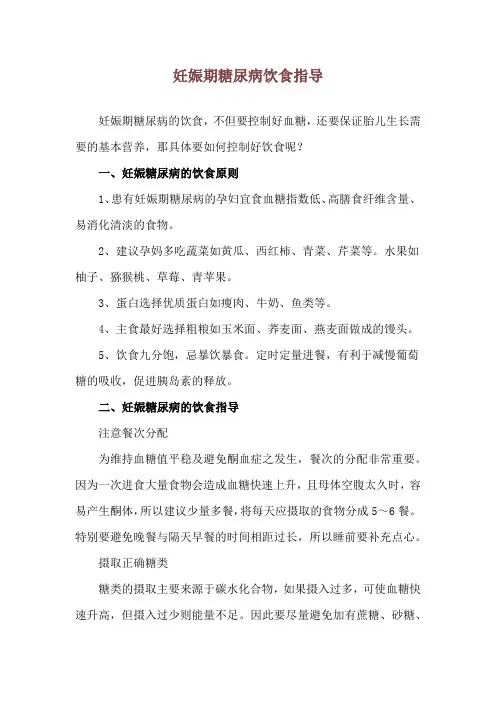 妊娠期糖尿病饮食指导

妊娠期糖尿病的饮食，不但要控制好血糖，还要保证胎儿生长需要的基本营养，那具体要如何控制好饮食呢？

一、妊娠糖尿病的饮食原则

1、患有妊娠期糖尿病的孕妇宜食血糖指数低、高膳食纤维含量、易消化清淡的食物。

2、建议孕妈多吃蔬菜如黄瓜、西红柿、青菜、芹菜等。水果如柚子、猕猴桃、草莓、青苹果。

3、蛋白选择优质蛋白如瘦肉、牛奶、鱼类等。

4、主食最好选择粗粮如玉米面、荞麦面、燕麦面做成的馒头。

5、饮食九分饱，忌暴饮暴食。定时定量进餐，有利于减慢葡萄糖的吸收，促进胰岛素的释放。

二、妊娠糖尿病的饮食指导

注意餐次分配

为维持血糖值平稳及避免酮血症之发生，餐次的分配非常重要。因为一次进食大量食物会造成血糖快速上升，且母体空腹太久时，容易产生酮体，所以建议少量多餐，将每天应摄取的食物分成5～6餐。特别要避免晚餐与隔天早餐的时间相距过长，所以睡前要补充点心。

摄取正确糖类

糖类的摄取主要来源于碳水化合物，如果摄入过多，可使血糖快速升高，但摄入过少则能量不足。因此要尽量避免加有蔗糖、砂糖、